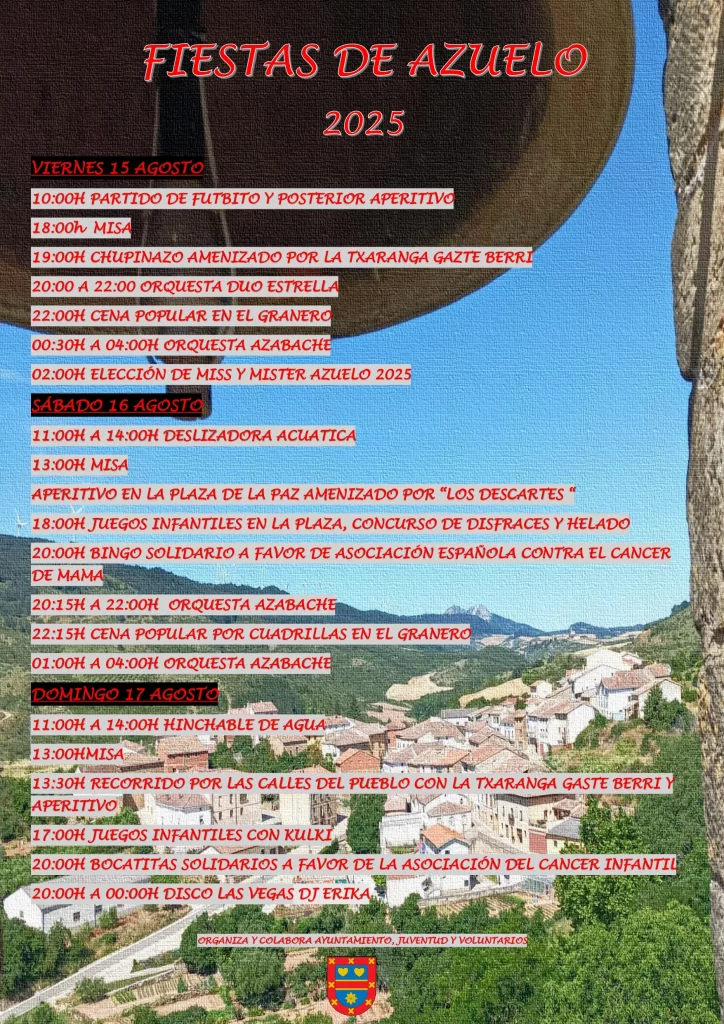 FIESTAS DE AZUELO
2025

VIERNES 15 AGOSTO
10:00H PARTIDO DE FUTBITO Y POSTERIOR APERITIVO
18:00h MISA
19:00H CHUPINAZO AMENIZADO POR LA TXARANGA GAZTE BERRI
20:00 A 22:00 ORQUESTA DUO ESTRELLA
22:00H CENA POPULAR EN EL GRANERO
00:30H A 04:00H ORQUESTA AZABACHE
02:00H ELECCIÓN DE MISS Y MISTER AZUELO 2025

SÁBADO 16 AGOSTO
11:00H A 14:00H DESLIZADORA ACUATICA
13:00H MISA
APERITIVO EN LA PLAZA DE LA PAZ AMENIZADO POR "LOS DESCARTES "
18:00H JUEGOS INFANTILES EN LA PLAZA, CONCURSO DE DISFRACES Y HELADO
20:00H BINGO SOLIDARIO A FAVOR DE ASOCIACIÓN ESPAÑOLA CONTRA EL CANCER DE MAMA
20:15H A 22:00H ORQUESTA AZABACHE
22:15H CENA POPULAR POR CUADRILLAS EN EL GRANERO
01:00H A 04:00H ORQUESTA AZABACHE

DOMINGO 17 AGOSTO
11:00H A 14:00H HINCHABLE DE AGUA
13:00HMISA
13:30H RECORRIDO POR LAS CALLES DEL PUEBLO CON LA TXARANGA GASTE BERRI Y APERITIVO
17:00H JUEGOS INFANTILES CON KULKI
20:00H BOCATITAS SOLIDARIOS A FAVOR DE LA ASOCIACIÓN DEL CANCER INFANTIL
20:00H A 00:00H DISCO LAS VEGAS DJ ERIKA

ORGANIZA Y COLABORA AYUNTAMIENTO, JUVENTUD Y VOLUNTARIOS